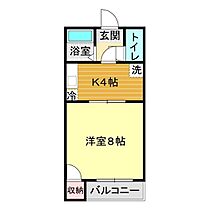 玄関
トイレ
浴室
洗
K4帖
冷
洋室8帖
収納
バルコニー